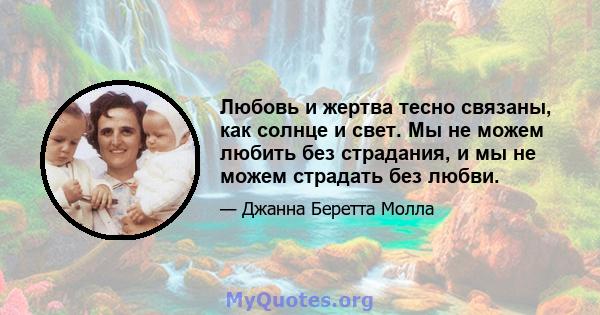 Любовь и жертва тесно связаны, как солнце и свет. Мы не можем любить без страдания, и мы не можем страдать без любви.

— Джанна Беретта Молла

MyQuotes.org